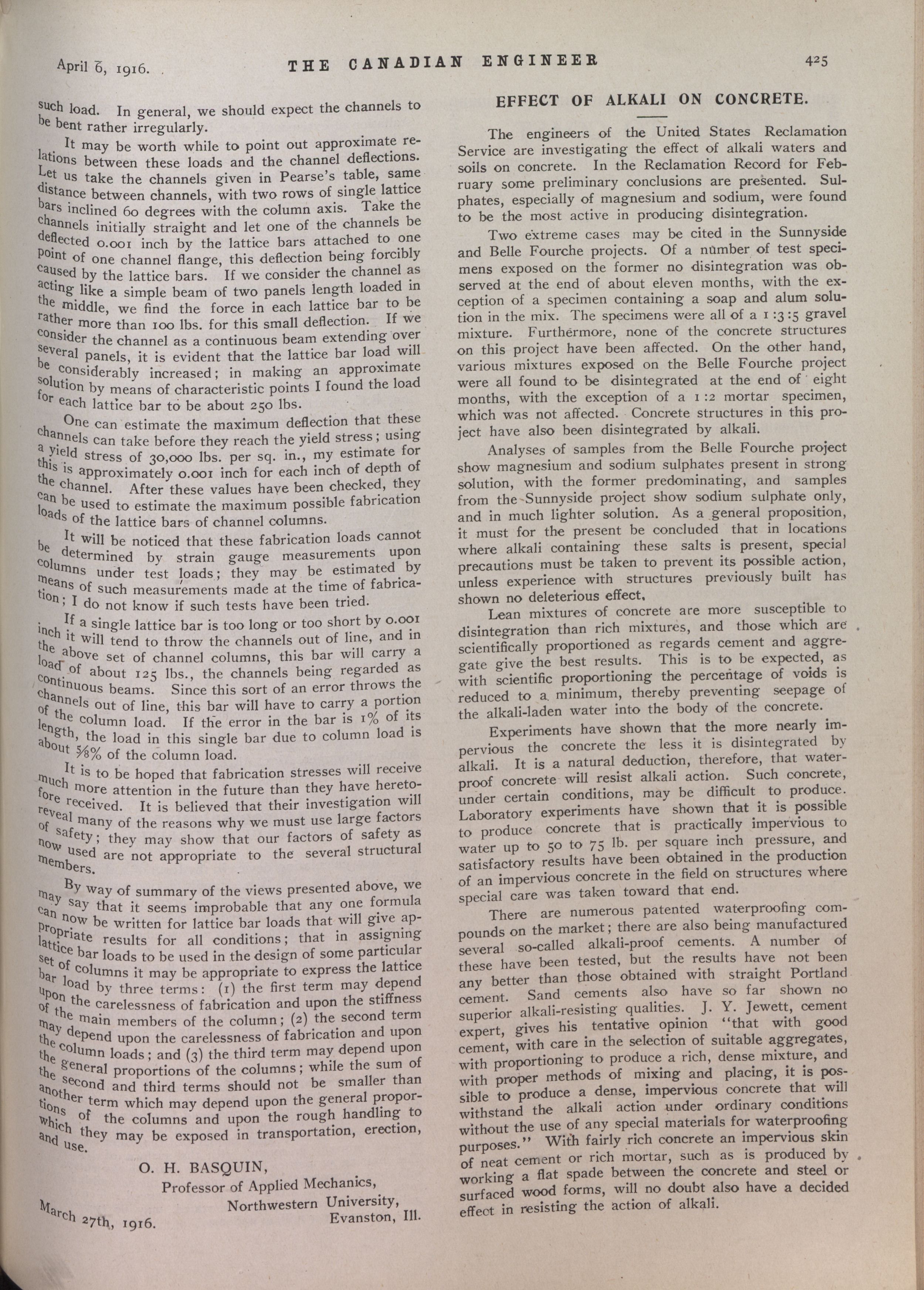 April 6, 1916. THE CANADIAN ENGINEER 425

such load. In general, we should expect the channels to be bent rather irregularly.

It may be worth while to point out approximate relations between these loads and the channel deflections. Let us take the channels given in Pearse's table, same distance between channels, with two rows of single lattice bars inclined 60 degrees with the column axis. Take the channels initially straight and let one of the channels be deflected 0.001 inch by the lattice bars attached to one point of one channel flange, this deflection being forcibly caused by the lattice bars. If we consider the channel as acting like a simple beam of two panels length loaded in the middle, we find the force in each lattice bar to be rather more than 100 lbs. for this small deflection. If we consider the channel as a continuous beam extending over several panels, it is evident that the lattice bar load will be considerably increased; in making an approximate solution by means of characteristic points I found the load for each lattice bar to be about 250 lbs.

One can estimate the maximum deflection that these channels can take before they reach the yield stress; using a yield stress of 30,000 lbs. per sq. in., my estimate for this is approximately 0.001 inch for each inch of depth of the channel. After these values have been checked, they can be used to estimate the maximum possible fabrication loads of the lattice bars of channel columns.

It will be noticed that these fabrication loads cannot be determined by strain gauge measurements upon columns under test loads; they may be estimated by means of such measurements made at the time of fabrication; I do not know if such tests have been tried.

If a single lattice bar is too long or too short by 0.001 inch it will tend to throw the channels out of line, and in the above set of channel columns, this bar will carry a load of about 125 lbs., the channels being regarded as continuous beams. Since this sort of an error throws the channels out of line, this bar will have to carry a portion of the column load. If the error in the bar is 1% of its length, the load in this single bar due to column load is about ⅝% of the column load.

It is to be hoped that fabrication stresses will receive much more attention in the future than they have heretofore received. It is believed that their investigation will reveal many of the reasons why we must use large factors of safety; they may show that our factors of safety as now used are not appropriate to the several structural members.

By way of summary of the views presented above, we may say that it seems improbable that any one formula can now be written for lattice bar loads that will give appropriate results for all conditions; that in assigning lattice bar loads to be used in the design of some particular set of columns it may be appropriate to express the lattice bar load by three terms: (1) the first term may depend upon the carelessness of fabrication and upon the stiffness of the main members of the column; (2) the second term may depend upon the carelessness of fabrication and upon the column loads; and (3) the third term may depend upon the general proportions of the columns; while the sum of the second and third terms should not be smaller than another term which may depend upon the general proportions of the columns and upon the rough handling to which they may be exposed in transportation, erection, and use.

O. H. BASQUIN,
Professor of Applied Mechanics,
Northwestern University,
Evanston, Ill.
March 27th, 1916.

EFFECT OF ALKALI ON CONCRETE.

The engineers of the United States Reclamation Service are investigating the effect of alkali waters and soils on concrete. In the Reclamation Record for February some preliminary conclusions are presented. Sulphates, especially of magnesium and sodium, were found to be the most active in producing disintegration.

Two extreme cases may be cited in the Sunnyside and Belle Fourche projects. Of a number of test specimens exposed on the former no disintegration was observed at the end of about eleven months, with the exception of a specimen containing a soap and alum solution in the mix. The specimens were all of a 1:3:5 gravel mixture. Furthermore, none of the concrete structures on this project have been affected. On the other hand, various mixtures exposed on the Belle Fourche project were all found to be disintegrated at the end of eight months, with the exception of a 1:2 mortar specimen, which was not affected. Concrete structures in this project have also been disintegrated by alkali.

Analyses of samples from the Belle Fourche project show magnesium and sodium sulphates present in strong solution, with the former predominating, and samples from the Sunnyside project show sodium sulphate only, and in much lighter solution. As a general proposition, it must for the present be concluded that in locations where alkali containing these salts is present, special precautions must be taken to prevent its possible action, unless experience with structures previously built has shown no deleterious effect.

Lean mixtures of concrete are more susceptible to disintegration than rich mixtures, and those which are scientifically proportioned as regards cement and aggregate give the best results. This is to be expected, as with scientific proportioning the percentage of voids is reduced to a minimum, thereby preventing seepage of the alkali-laden water into the body of the concrete.

Experiments have shown that the more nearly impervious the concrete the less it is disintegrated by alkali. It is a natural deduction, therefore, that waterproof concrete will resist alkali action. Such concrete, under certain conditions, may be difficult to produce. Laboratory experiments have shown that it is possible to produce concrete that is practically impervious to water up to 50 to 75 lb. per square inch pressure, and satisfactory results have been obtained in the production of an impervious concrete in the field on structures where special care was taken toward that end.

There are numerous patented waterproofing compounds on the market; there are also being manufactured several so-called alkali-proof cements. A number of these have been tested, but the results have not been any better than those obtained with straight Portland cement. Sand cements also have so far shown no superior alkali-resisting qualities. J. Y. Jewett, cement expert, gives his tentative opinion "that with good cement, with care in the selection of suitable aggregates, with proportioning to produce a rich, dense mixture, and with proper methods of mixing and placing, it is possible to produce a dense, impervious concrete that will withstand the alkali action under ordinary conditions without the use of any special materials for waterproofing purposes." With fairly rich concrete an impervious skin of neat cement or rich mortar, such as is produced by working a flat spade between the concrete and steel or surfaced wood forms, will no doubt also have a decided effect in resisting the action of alkali.